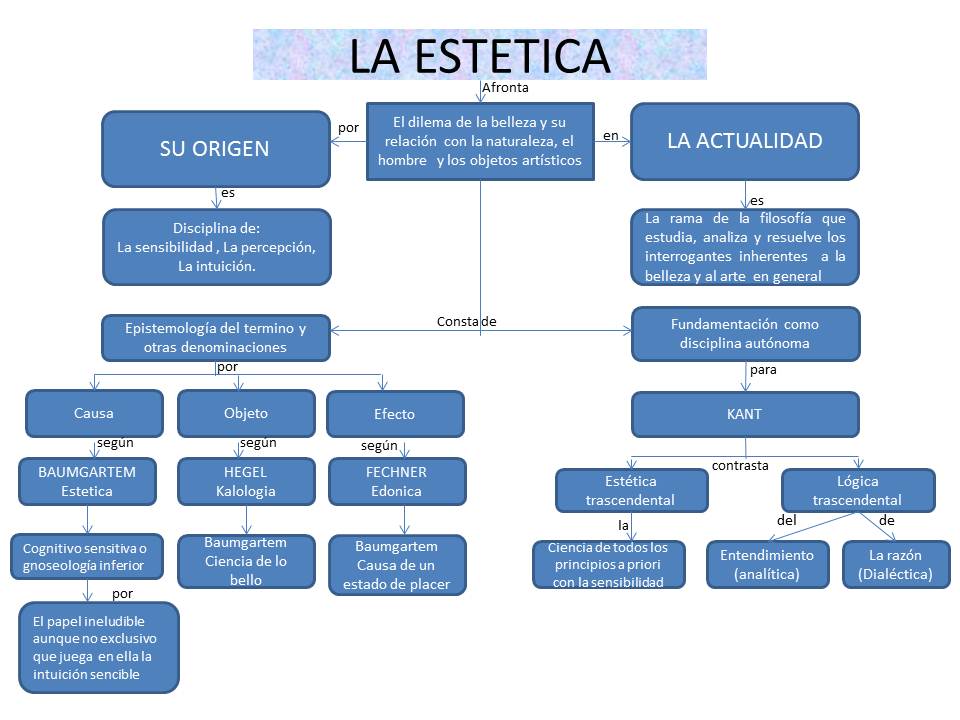 LA ESTETICA

Afronta

El dilema de la belleza y su relación con la naturaleza, el hombre y los objetos artísticos

por

SU ORIGEN

es

Disciplina de:
La sensibilidad , La percepción, La intuición.

en

LA ACTUALIDAD

es

La rama de la filosofía que estudia, analiza y resuelve los interrogantes inherentes a la belleza y al arte en general

Consta de

Epistemología del termino y otras denominaciones

por

Causa

según

BAUMGARTEM
Estetica

Cognitivo sensitiva o gnoseología inferior

por

El papel ineludible aunque no exclusivo que juega en ella la intuición sencible

Objeto

según

HEGEL
Kalologia

Baumgartem
Ciencia de lo bello

Efecto

según

FECHNER
Edonica

Baumgartem
Causa de un estado de placer

Fundamentación como disciplina autónoma

para

KANT

contrasta

Estética trascendental

la

Ciencia de todos los principios a priori con la sensibilidad

Lógica trascendental

del

Entendimiento (analítica)

de

La razón (Dialéctica)